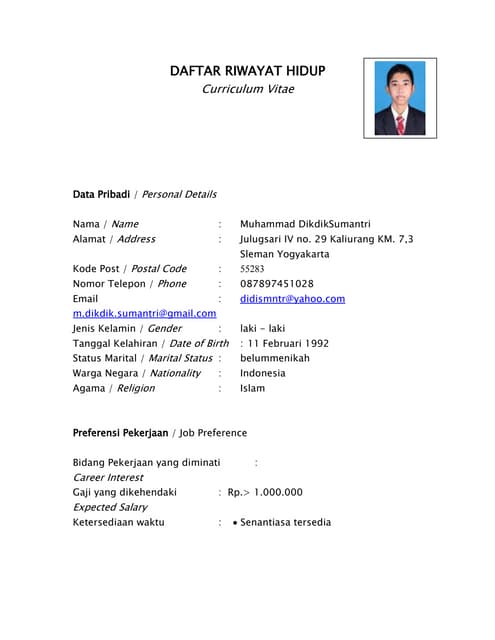 DAFTAR RIWAYAT HIDUP
Curriculum Vitae

Data Pribadi / Personal Details

Nama / Name : Muhammad DikdikSumantri
Alamat / Address : Julugsari IV no. 29 Kaliurang KM. 7,3 Sleman Yogyakarta
Kode Post / Postal Code : 55283
Nomor Telepon / Phone : 087897451028
Email : didismntr@yahoo.com
m.dikdik.sumantri@gmail.com
Jenis Kelamin / Gender : laki - laki
Tanggal Kelahiran / Date of Birth : 11 Februari 1992
Status Marital / Marital Status : belummenikah
Warga Negara / Nationality : Indonesia
Agama / Religion : Islam

Preferensi Pekerjaan / Job Preference

Bidang Pekerjaan yang diminati :
Career Interest
Gaji yang dikehendaki : Rp.> 1.000.000
Expected Salary
Ketersediaan waktu : • Senantiasa tersedia